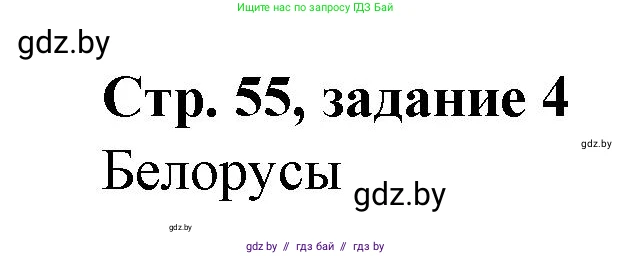 Ищите нас по запросу ГДЗ Бай

gdz.by

Стр. 55, задание 4

gdz.by

Белорусы

gdz.by

gdz.by

gdz by // гдз бай // гдз by